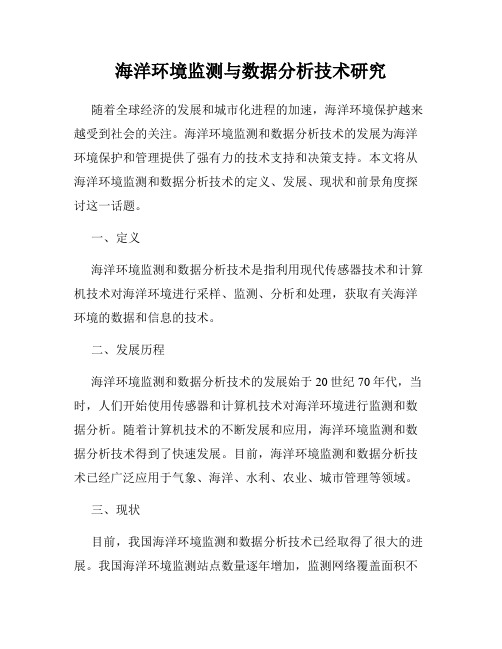 海洋环境监测与数据分析技术研究

随着全球经济的发展和城市化进程的加速，海洋环境保护越来越受到社会的关注。海洋环境监测和数据分析技术的发展为海洋环境保护和管理提供了强有力的技术支持和决策支持。本文将从海洋环境监测和数据分析技术的定义、发展、现状和前景角度探讨这一话题。

一、定义

海洋环境监测和数据分析技术是指利用现代传感器技术和计算机技术对海洋环境进行采样、监测、分析和处理，获取有关海洋环境的数据和信息的技术。

二、发展历程

海洋环境监测和数据分析技术的发展始于20世纪70年代，当时，人们开始使用传感器和计算机技术对海洋环境进行监测和数据分析。随着计算机技术的不断发展和应用，海洋环境监测和数据分析技术得到了快速发展。目前，海洋环境监测和数据分析技术已经广泛应用于气象、海洋、水利、农业、城市管理等领域。

三、现状

目前，我国海洋环境监测和数据分析技术已经取得了很大的进展。我国海洋环境监测站点数量逐年增加，监测网络覆盖面积不